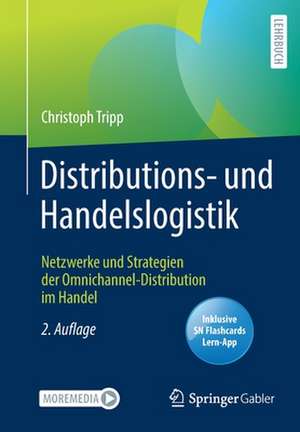 LEHRBUCH

Christoph Tripp

Distributions- und Handelslogistik

Netzwerke und Strategien der Omnichannel-Distribution im Handel

2. Auflage

Inklusive SN Flashcards Lern-App

MOREMEDIA

Springer Gabler